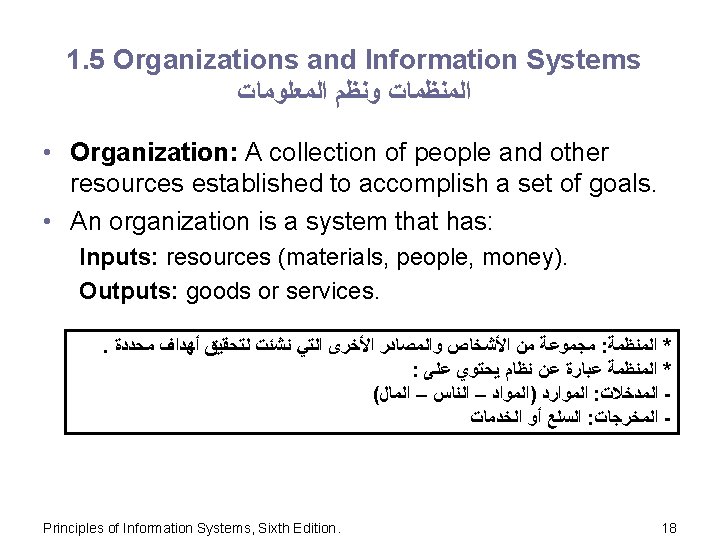 1.5 Organizations and Information Systems
المنظمات ونظم المعلومات

• **Organization:** A collection of people and other resources established to accomplish a set of goals.
• An organization is a system that has:
**Inputs:** resources (materials, people, money).
**Outputs:** goods or services.

* المنظمة: مجموعة من الأشخاص والمصادر الأخرى التي نشئت لتحقيق أهداف محددة .
* المنظمة عبارة عن نظام يحتوي على :
- المدخلات: الموارد (المواد – الناس – المال)
- المخرجات: السلع أو الخدمات

Principles of Information Systems, Sixth Edition.
18